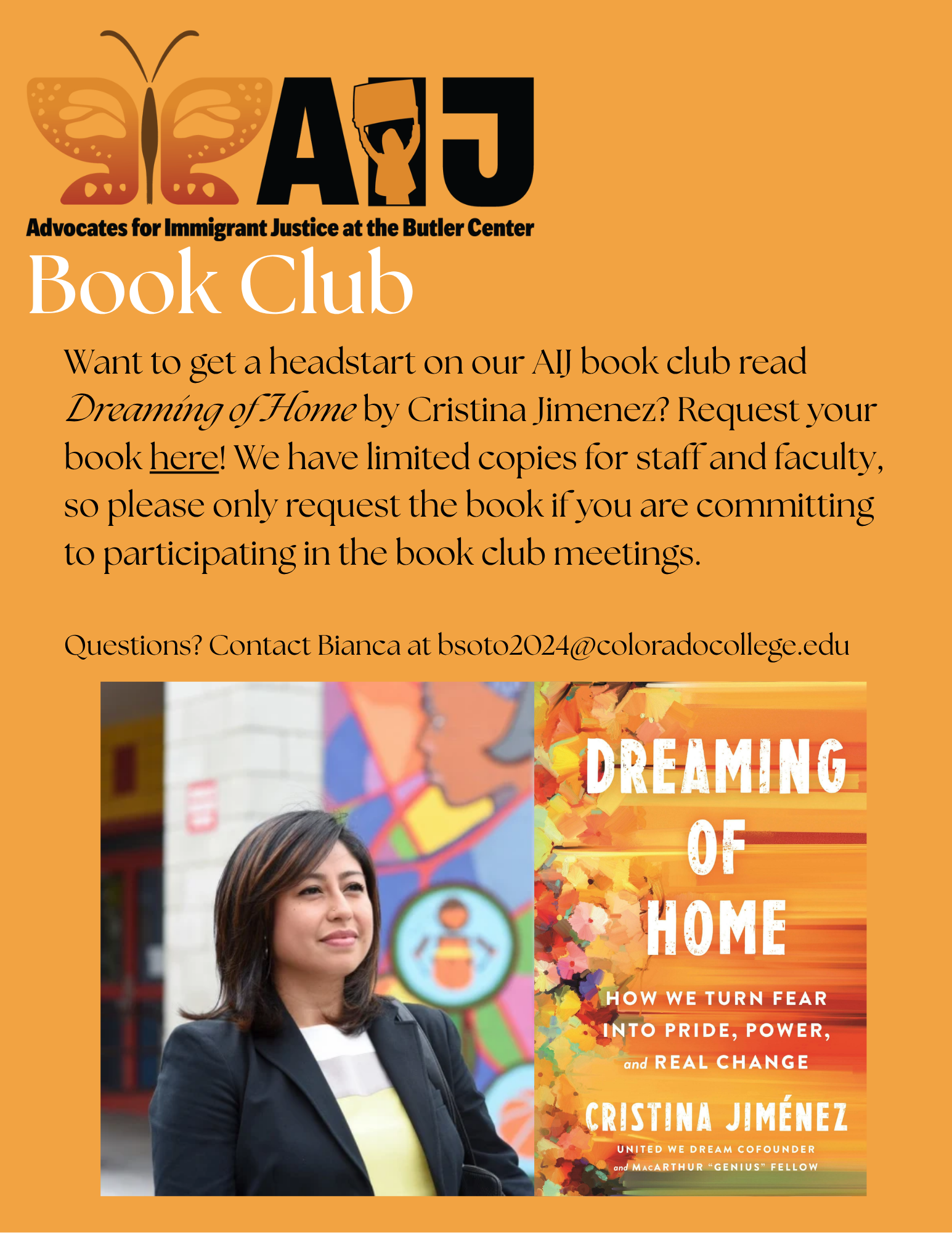 AIJ

Advocates for Immigrant Justice at the Butler Center

Book Club

Want to get a headstart on our AIJ book club read Dreaming of Home by Cristina Jimenez? Request your book here! We have limited copies for staff and faculty, so please only request the book if you are committing to participating in the book club meetings.

Questions? Contact Bianca at bsoto2024@coloradocollege.edu

DREAMING OF HOME

HOW WE TURN FEAR INTO PRIDE, POWER, and REAL CHANGE

CRISTINA JIMÉNEZ

UNITED WE DREAM COFOUNDER and MACARTHUR "GENIUS" FELLOW